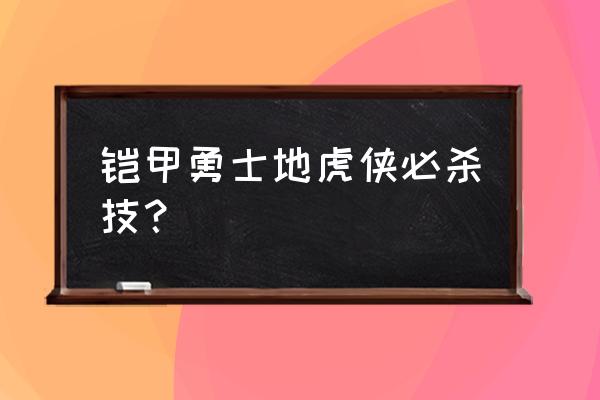 铠甲勇士地虎侠必杀技？